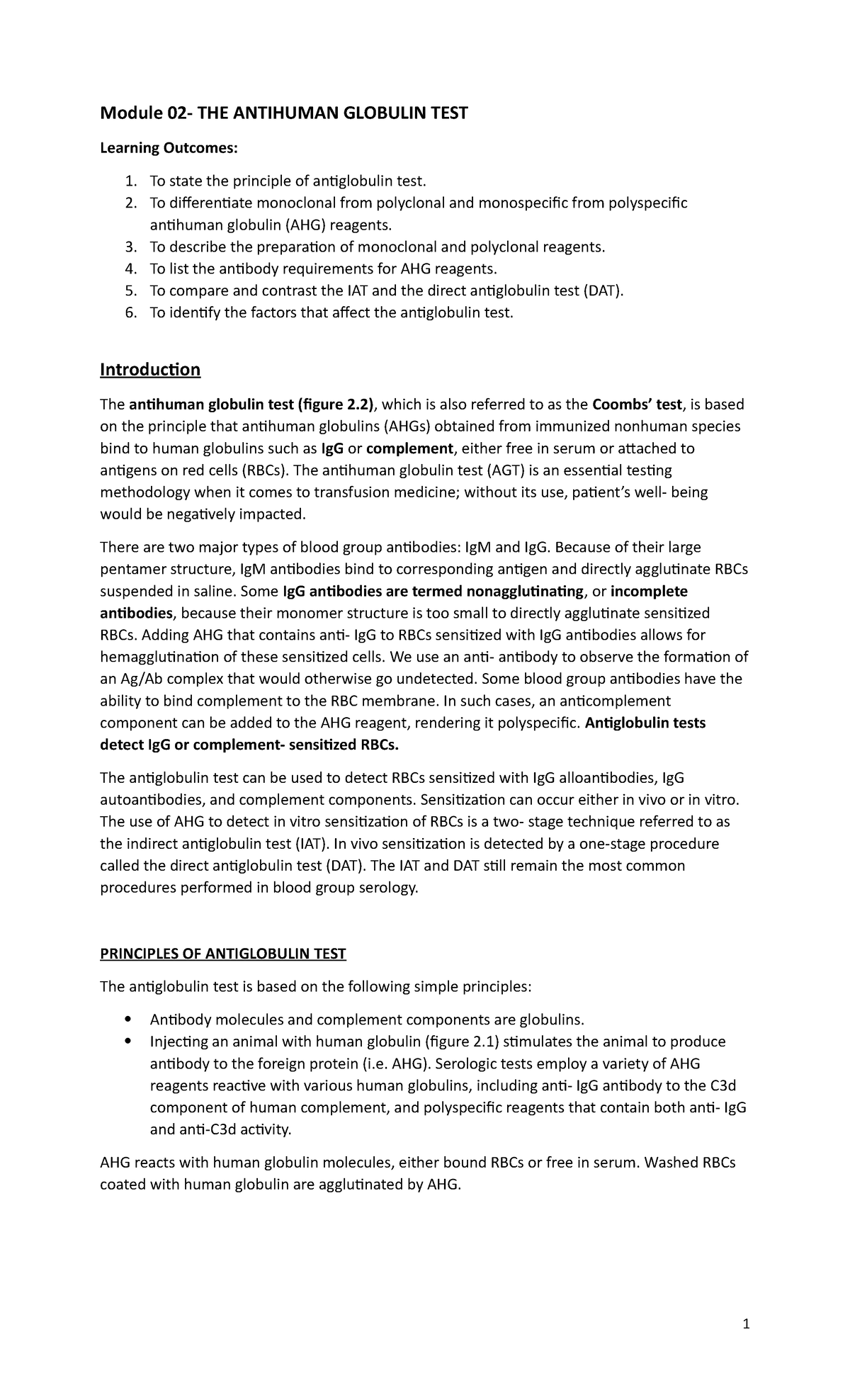 Module 02- THE ANTIHUMAN GLOBULIN TEST

Learning Outcomes:

1. To state the principle of antiglobulin test.
2. To differentiate monoclonal from polyclonal and monospecific from polyspecific antihuman globulin (AHG) reagents.
3. To describe the preparation of monoclonal and polyclonal reagents.
4. To list the antibody requirements for AHG reagents.
5. To compare and contrast the IAT and the direct antiglobulin test (DAT).
6. To identify the factors that affect the antiglobulin test.

Introduction

The antihuman globulin test (figure 2.2), which is also referred to as the Coombs' test, is based on the principle that antihuman globulins (AHGs) obtained from immunized nonhuman species bind to human globulins such as IgG or complement, either free in serum or attached to antigens on red cells (RBCs). The antihuman globulin test (AGT) is an essential testing methodology when it comes to transfusion medicine; without its use, patient's well- being would be negatively impacted.

There are two major types of blood group antibodies: IgM and IgG. Because of their large pentamer structure, IgM antibodies bind to corresponding antigen and directly agglutinate RBCs suspended in saline. Some IgG antibodies are termed nonagglutinating, or incomplete antibodies, because their monomer structure is too small to directly agglutinate sensitized RBCs. Adding AHG that contains anti- IgG to RBCs sensitized with IgG antibodies allows for hemagglutination of these sensitized cells. We use an anti- antibody to observe the formation of an Ag/Ab complex that would otherwise go undetected. Some blood group antibodies have the ability to bind complement to the RBC membrane. In such cases, an anticomplement component can be added to the AHG reagent, rendering it polyspecific. Antiglobulin tests detect IgG or complement- sensitized RBCs.

The antiglobulin test can be used to detect RBCs sensitized with IgG alloantibodies, IgG autoantibodies, and complement components. Sensitization can occur either in vivo or in vitro. The use of AHG to detect in vitro sensitization of RBCs is a two- stage technique referred to as the indirect antiglobulin test (IAT). In vivo sensitization is detected by a one-stage procedure called the direct antiglobulin test (DAT). The IAT and DAT still remain the most common procedures performed in blood group serology.

PRINCIPLES OF ANTIGLOBULIN TEST

The antiglobulin test is based on the following simple principles:

• Antibody molecules and complement components are globulins.
• Injecting an animal with human globulin (figure 2.1) stimulates the animal to produce antibody to the foreign protein (i.e. AHG). Serologic tests employ a variety of AHG reagents reactive with various human globulins, including anti- IgG antibody to the C3d component of human complement, and polyspecific reagents that contain both anti- IgG and anti-C3d activity.

AHG reacts with human globulin molecules, either bound RBCs or free in serum. Washed RBCs coated with human globulin are agglutinated by AHG.

1